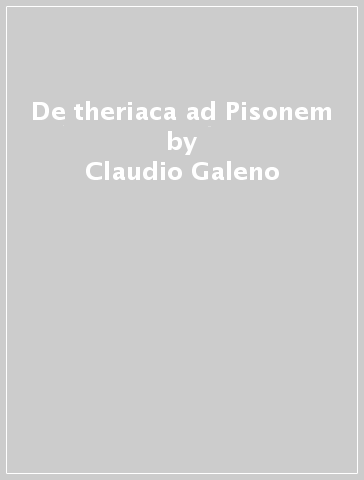 De theriaca ad Pisonem
by
Claudio Galeno